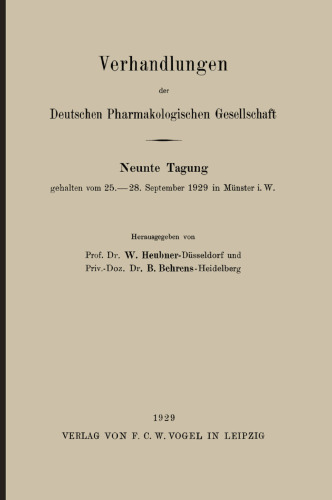 Verhandlungen

der

Deutschen Pharmakologischen Gesellschaft

Neunte Tagung

gehalten vom 25.—28. September 1929 in Münster i. W.

Herausgegeben von

Prof. Dr. W. Heubner-Düsseldorf und
Priv.-Doz. Dr. B. Behrens-Heidelberg

1929
VERLAG VON F. C. W. VOGEL IN LEIPZIG